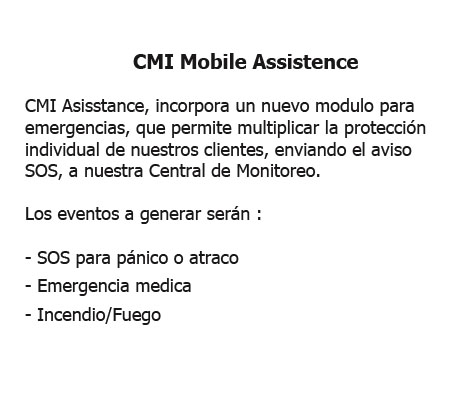 CMI Mobile Assistence

CMI Asisstance, incorpora un nuevo modulo para emergencias, que permite multiplicar la protección individual de nuestros clientes, enviando el aviso SOS, a nuestra Central de Monitoreo.

Los eventos a generar serán :

- SOS para pánico o atraco
- Emergencia medica
- Incendio/Fuego